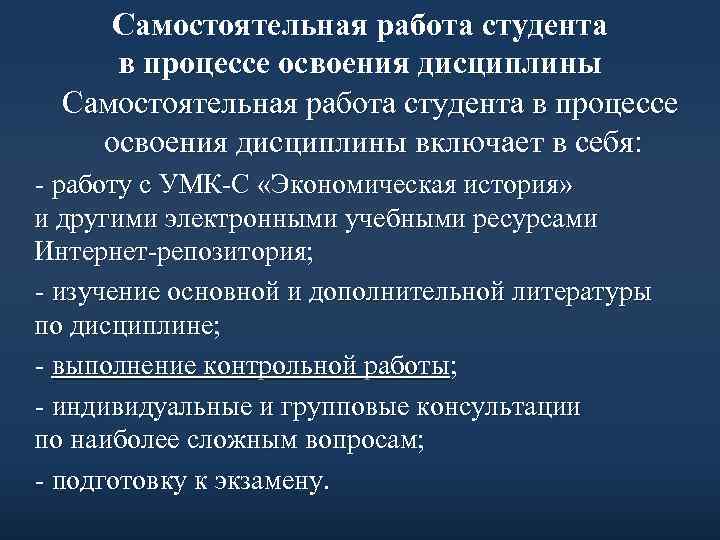 Самостоятельная работа студента в процессе освоения дисциплины

Самостоятельная работа студента в процессе освоения дисциплины включает в себя:

- работу с УМК-С «Экономическая история» и другими электронными учебными ресурсами Интернет-репозитория;

- изучение основной и дополнительной литературы по дисциплине;

- выполнение контрольной работы;

- индивидуальные и групповые консультации по наиболее сложным вопросам;

- подготовку к экзамену.